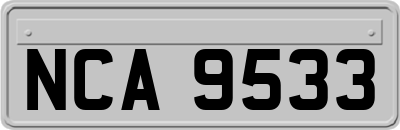 NCA 9533